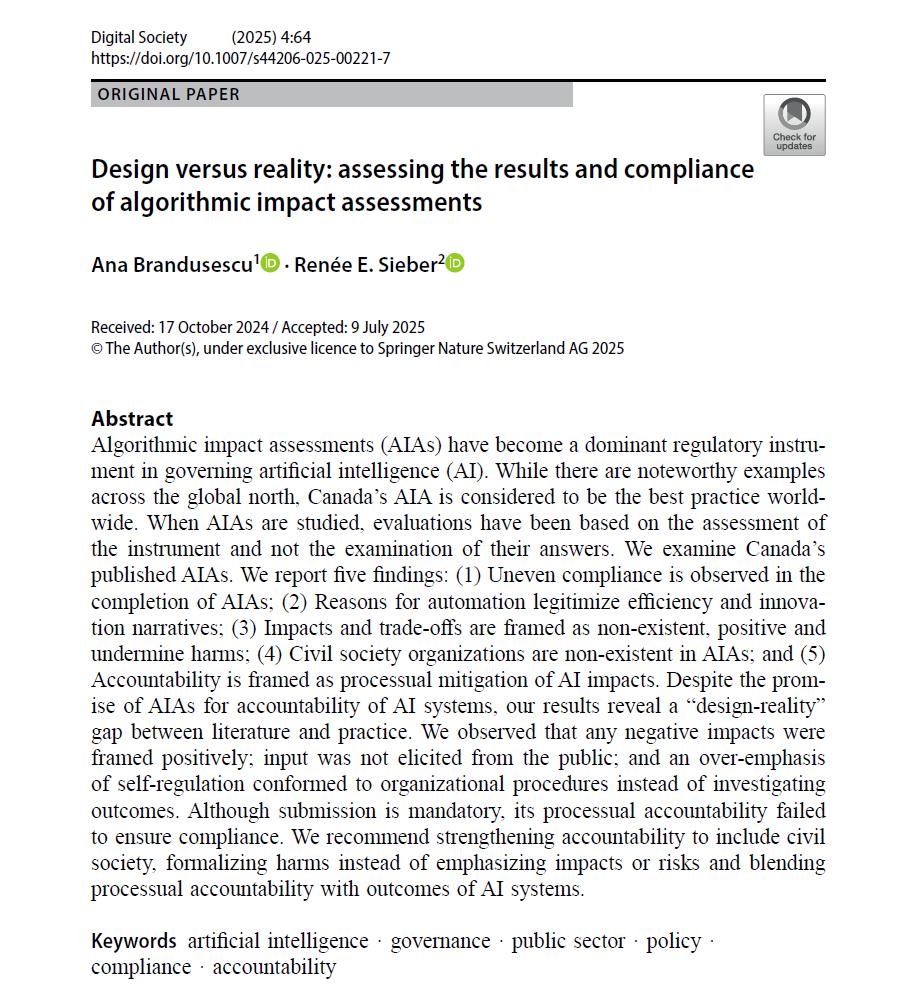 Digital Society (2025) 4:64
https://doi.org/10.1007/s44206-025-00221-7

ORIGINAL PAPER

Check for updates

Design versus reality: assessing the results and compliance of algorithmic impact assessments

Ana Brandusescu$^1$ · Renée E. Sieber$^2$

Received: 17 October 2024 / Accepted: 9 July 2025
© The Author(s), under exclusive licence to Springer Nature Switzerland AG 2025

Abstract
Algorithmic impact assessments (AIAs) have become a dominant regulatory instrument in governing artificial intelligence (AI). While there are noteworthy examples across the global north, Canada's AIA is considered to be the best practice worldwide. When AIAs are studied, evaluations have been based on the assessment of the instrument and not the examination of their answers. We examine Canada's published AIAs. We report five findings: (1) Uneven compliance is observed in the completion of AIAs; (2) Reasons for automation legitimize efficiency and innovation narratives; (3) Impacts and trade-offs are framed as non-existent, positive and undermine harms; (4) Civil society organizations are non-existent in AIAs; and (5) Accountability is framed as processual mitigation of AI impacts. Despite the promise of AIAs for accountability of AI systems, our results reveal a "design-reality" gap between literature and practice. We observed that any negative impacts were framed positively; input was not elicited from the public; and an over-emphasis of self-regulation conformed to organizational procedures instead of investigating outcomes. Although submission is mandatory, its processual accountability failed to ensure compliance. We recommend strengthening accountability to include civil society, formalizing harms instead of emphasizing impacts or risks and blending processual accountability with outcomes of AI systems.

Keywords artificial intelligence · governance · public sector · policy · compliance · accountability